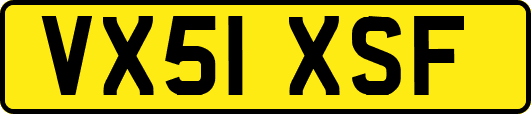 VX51 XSF